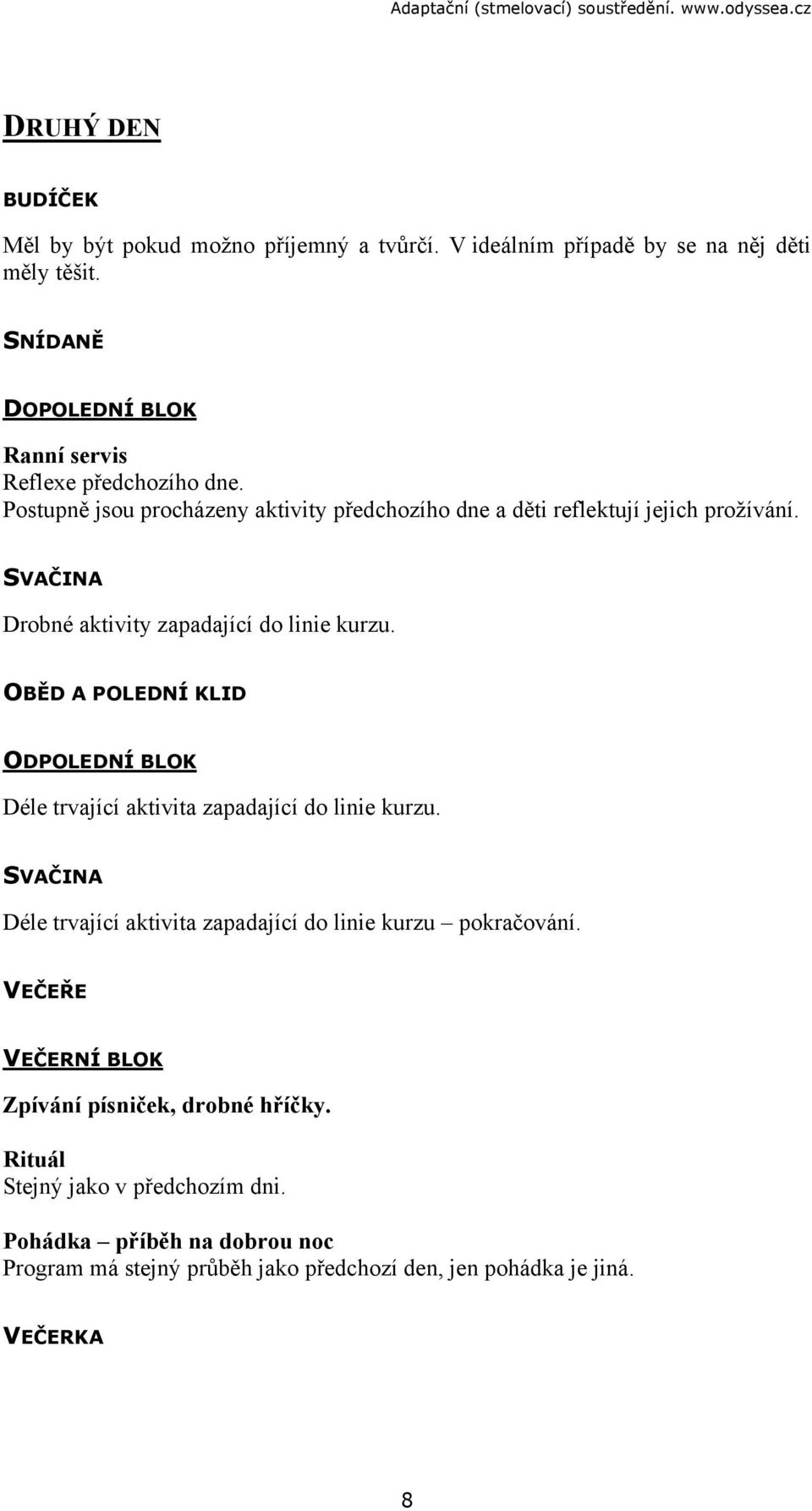 Adaptační (stmelovací) soustředění. www.odyssea.cz

DRUHÝ DEN

BUDÍČEK

Měl by být pokud možno příjemný a tvůrčí. V ideálním případě by se na něj děti měly těšit.

SNÍDANĚ

DOPOLEDNÍ BLOK

Ranní servis
Reflexe předchozího dne.
Postupně jsou procházeny aktivity předchozího dne a děti reflektují jejich prožívání.

SVAČINA

Drobné aktivity zapadající do linie kurzu.

OBĚD A POLEDNÍ KLID

ODPOLEDNÍ BLOK

Déle trvající aktivita zapadající do linie kurzu.

SVAČINA

Déle trvající aktivita zapadající do linie kurzu – pokračování.

VEČEŘE

VEČERNÍ BLOK

Zpívání písniček, drobné hříčky.

Rituál
Stejný jako v předchozím dni.

Pohádka – příběh na dobrou noc
Program má stejný průběh jako předchozí den, jen pohádka je jiná.

VEČERKA

8